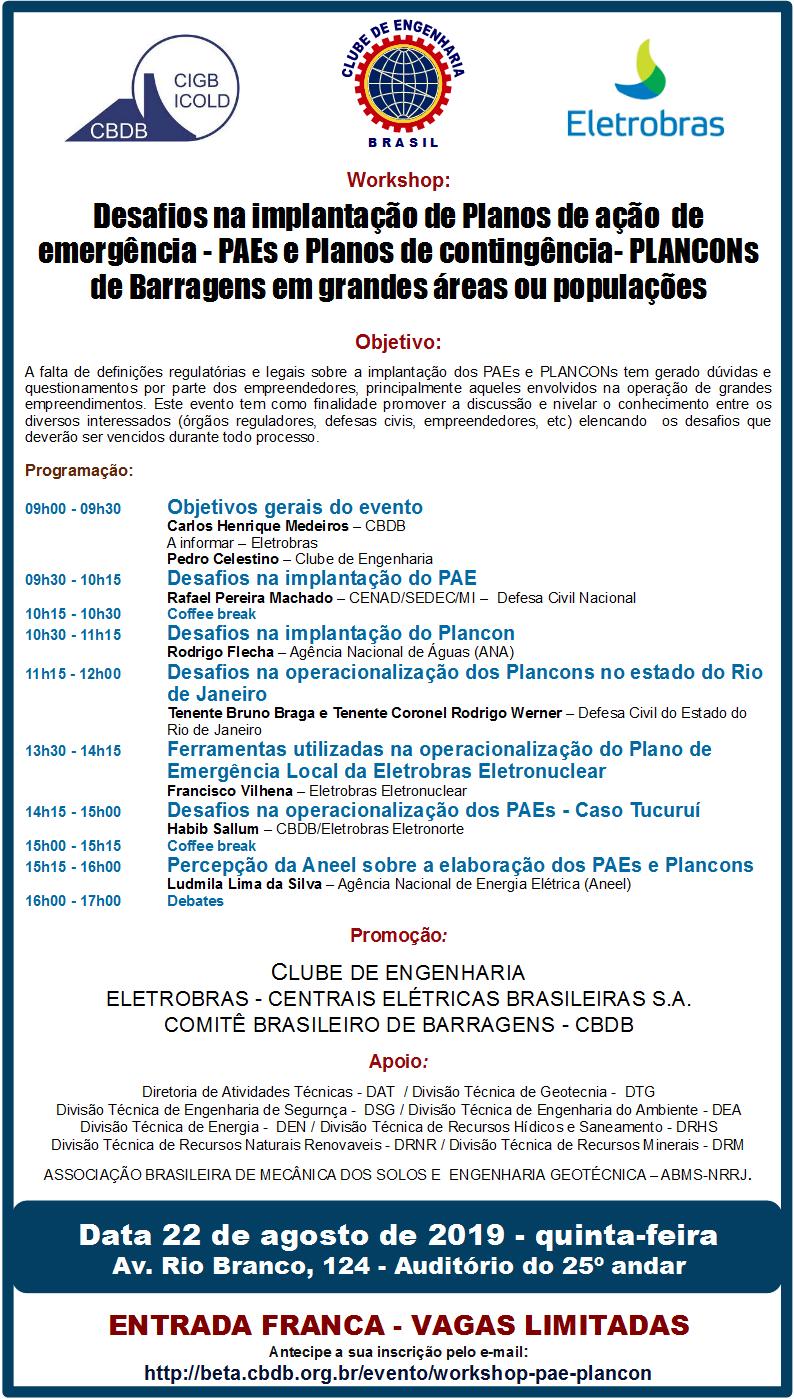 CIGB
ICOLD
CBDB

CLUBE DE ENGENHARIA
BRASIL

Eletrobras

Workshop:

Desafios na implantação de Planos de ação de emergência - PAEs e Planos de contingência- PLANCONs de Barragens em grandes áreas ou populações

Objetivo:

A falta de definições regulatórias e legais sobre a implantação dos PAEs e PLANCONs tem gerado dúvidas e questionamentos por parte dos empreendedores, principalmente aqueles envolvidos na operação de grandes empreendimentos. Este evento tem como finalidade promover a discussão e nivelar o conhecimento entre os diversos interessados (órgãos reguladores, defesas civis, empreendedores, etc) elencando os desafios que deverão ser vencidos durante todo processo.

Programação:

09h00 - 09h30 Objetivos gerais do evento
Carlos Henrique Medeiros – CBDB
A informar – Eletrobras
Pedro Celestino – Clube de Engenharia

09h30 - 10h15 Desafios na implantação do PAE
Rafael Pereira Machado – CENAD/SEDEC/MI – Defesa Civil Nacional

10h15 - 10h30 Coffee break

10h30 - 11h15 Desafios na implantação do Plancon
Rodrigo Flecha – Agência Nacional de Águas (ANA)

11h15 - 12h00 Desafios na operacionalização dos Plancons no estado do Rio de Janeiro
Tenente Bruno Braga e Tenente Coronel Rodrigo Werner – Defesa Civil do Estado do Rio de Janeiro

13h30 - 14h15 Ferramentas utilizadas na operacionalização do Plano de Emergência Local da Eletrobras Eletronuclear
Francisco Vilhena – Eletrobras Eletronuclear

14h15 - 15h00 Desafios na operacionalização dos PAEs - Caso Tucuruí
Habib Sallum – CBDB/Eletrobras Eletronorte

15h00 - 15h15 Coffee break

15h15 - 16h00 Percepção da Aneel sobre a elaboração dos PAEs e Plancons
Ludmila Lima da Silva – Agência Nacional de Energia Elétrica (Aneel)

16h00 - 17h00 Debates

Promoção:

CLUBE DE ENGENHARIA
ELETROBRAS - CENTRAIS ELÉTRICAS BRASILEIRAS S.A.
COMITÊ BRASILEIRO DE BARRAGENS - CBDB

Apoio:

Diretoria de Atividades Técnicas - DAT / Divisão Técnica de Geotecnia - DTG
Divisão Técnica de Engenharia de Segurnça - DSG / Divisão Técnica de Engenharia do Ambiente - DEA
Divisão Técnica de Energia - DEN / Divisão Técnica de Recursos Hídicos e Saneamento - DRHS
Divisão Técnica de Recursos Naturais Renovaveis - DRNR / Divisão Técnica de Recursos Minerais - DRM

ASSOCIAÇÃO BRASILEIRA DE MECÂNICA DOS SOLOS E ENGENHARIA GEOTÉCNICA – ABMS-NRRJ.

Data 22 de agosto de 2019 - quinta-feira
Av. Rio Branco, 124 - Auditório do 25º andar

ENTRADA FRANCA - VAGAS LIMITADAS
Antecipe a sua inscrição pelo e-mail:
http://beta.cbdb.org.br/evento/workshop-pae-plancon